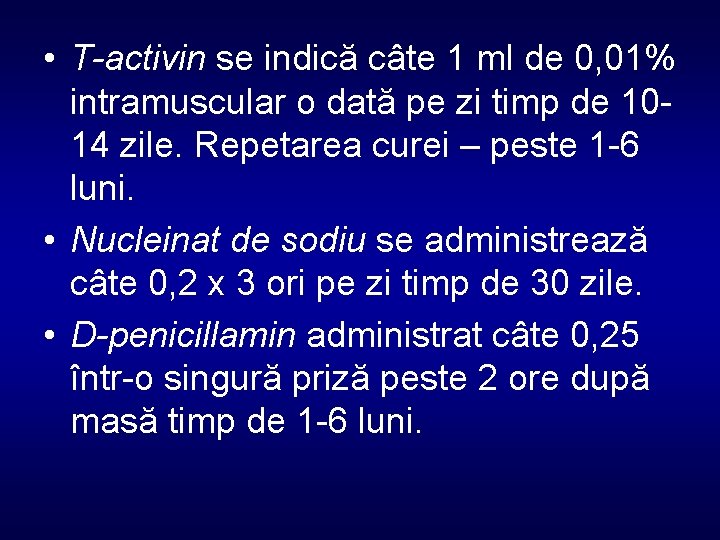 • T-activin se indică câte 1 ml de 0,01% intramuscular o dată pe zi timp de 10-14 zile. Repetarea curei – peste 1-6 luni.

• Nucleinat de sodiu se administrează câte 0,2 x 3 ori pe zi timp de 30 zile.

• D-penicillamin administrat câte 0,25 într-o singură priză peste 2 ore după masă timp de 1-6 luni.